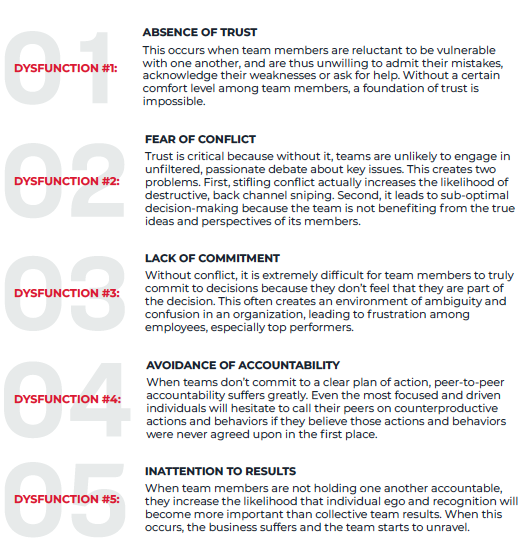 01
DYSFUNCTION #1:
ABSENCE OF TRUST
This occurs when team members are reluctant to be vulnerable with one another, and are thus unwilling to admit their mistakes, acknowledge their weaknesses or ask for help. Without a certain comfort level among team members, a foundation of trust is impossible.

02
DYSFUNCTION #2:
FEAR OF CONFLICT
Trust is critical because without it, teams are unlikely to engage in unfiltered, passionate debate about key issues. This creates two problems. First, stifling conflict actually increases the likelihood of destructive, back channel sniping. Second, it leads to sub-optimal decision-making because the team is not benefiting from the true ideas and perspectives of its members.

03
DYSFUNCTION #3:
LACK OF COMMITMENT
Without conflict, it is extremely difficult for team members to truly commit to decisions because they don't feel that they are part of the decision. This often creates an environment of ambiguity and confusion in an organization, leading to frustration among employees, especially top performers.

04
DYSFUNCTION #4:
AVOIDANCE OF ACCOUNTABILITY
When teams don't commit to a clear plan of action, peer-to-peer accountability suffers greatly. Even the most focused and driven individuals will hesitate to call their peers on counterproductive actions and behaviors if they believe those actions and behaviors were never agreed upon in the first place.

05
DYSFUNCTION #5:
INATTENTION TO RESULTS
When team members are not holding one another accountable, they increase the likelihood that individual ego and recognition will become more important than collective team results. When this occurs, the business suffers and the team starts to unravel.